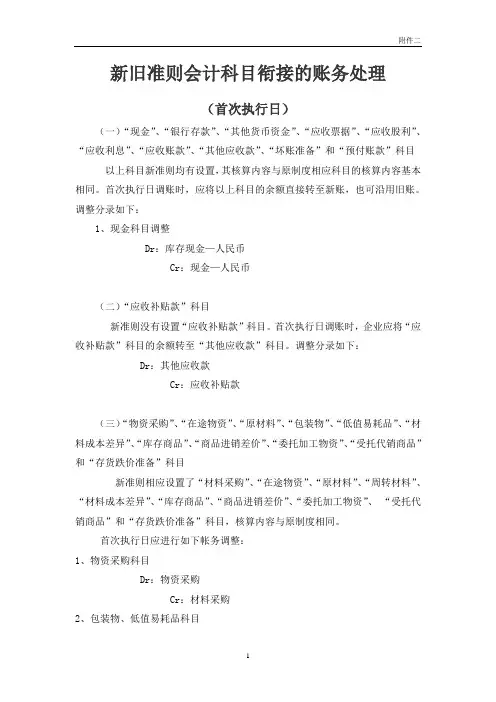 附件二

新旧准则会计科目衔接的账务处理

（首次执行日）

（一）“现金”、“银行存款”、“其他货币资金”、“应收票据”、“应收股利”、“应收利息”、“应收账款”、“其他应收款”、“坏账准备”和“预付账款”科目

以上科目新准则均有设置，其核算内容与原制度相应科目的核算内容基本相同。首次执行日调账时，应将以上科目的余额直接转至新账，也可沿用旧账。调整分录如下：

1、现金科目调整

Dr：库存现金—人民币

Cr：现金—人民币

（二）“应收补贴款”科目

新准则没有设置“应收补贴款”科目。首次执行日调账时，企业应将“应收补贴款”科目的余额转至“其他应收款”科目。调整分录如下：

Dr：其他应收款

Cr：应收补贴款

（三）“物资采购”、“在途物资”、“原材料”、“包装物”、“低值易耗品”、“材料成本差异”、“库存商品”、“商品进销差价”、“委托加工物资”、“受托代销商品”和“存货跌价准备”科目

新准则相应设置了“材料采购”、“在途物资”、“原材料”、“周转材料”、“材料成本差异”、“库存商品”、“商品进销差价”、“委托加工物资”、“受托代销商品”和“存货跌价准备”科目，核算内容与原制度相同。

首次执行日应进行如下帐务调整：

1、物资采购科目

Dr：物资采购

Cr：材料采购

2、包装物、低值易耗品科目

1